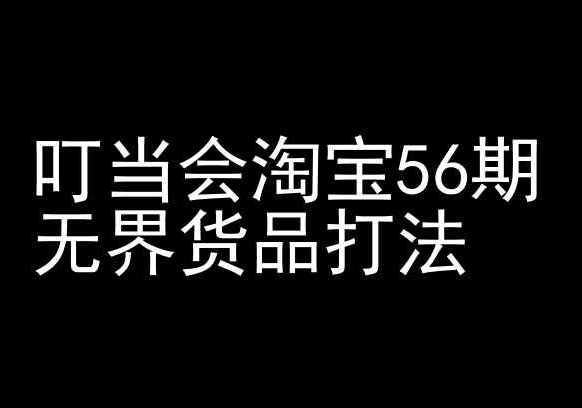 叮当会淘宝56期
无界货品打法